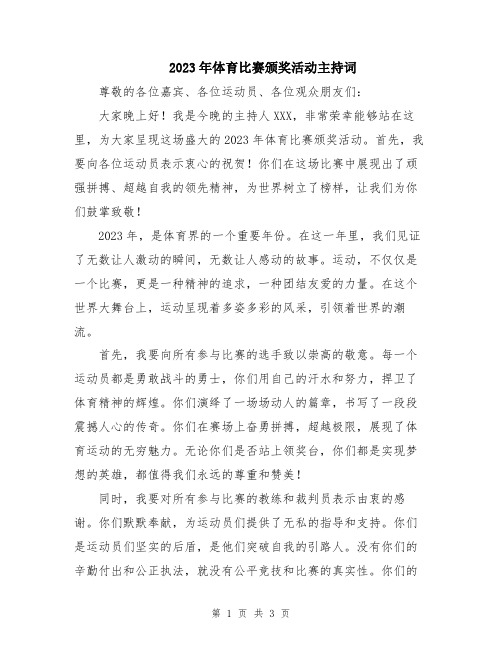 2023年体育比赛颁奖活动主持词

尊敬的各位嘉宾、各位运动员、各位观众朋友们：

大家晚上好！我是今晚的主持人XXX，非常荣幸能够站在这里，为大家呈现这场盛大的2023年体育比赛颁奖活动。首先，我要向各位运动员表示衷心的祝贺！你们在这场比赛中展现出了顽强拼搏、超越自我的领先精神，为世界树立了榜样，让我们为你们鼓掌致敬！

2023年，是体育界的一个重要年份。在这一年里，我们见证了无数让人激动的瞬间，无数让人感动的故事。运动，不仅仅是一个比赛，更是一种精神的追求，一种团结友爱的力量。在这个世界大舞台上，运动呈现着多姿多彩的风采，引领着世界的潮流。

首先，我要向所有参与比赛的选手致以崇高的敬意。每一个运动员都是勇敢战斗的勇士，你们用自己的汗水和努力，捍卫了体育精神的辉煌。你们演绎了一场场动人的篇章，书写了一段段震撼人心的传奇。你们在赛场上奋勇拼搏，超越极限，展现了体育运动的无穷魅力。无论你们是否站上领奖台，你们都是实现梦想的英雄，都值得我们永远的尊重和赞美！

同时，我要对所有参与比赛的教练和裁判员表示由衷的感谢。你们默默奉献，为运动员们提供了无私的指导和支持。你们是运动员们坚实的后盾，是他们突破自我的引路人。没有你们的辛勤付出和公正执法，就没有公平竞技和比赛的真实性。你们的

第 1 页 共 3 页